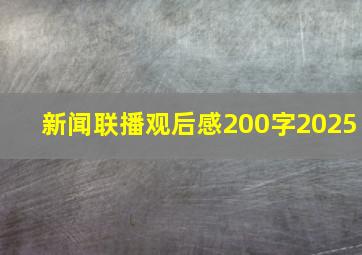 新闻联播观后感200字2025